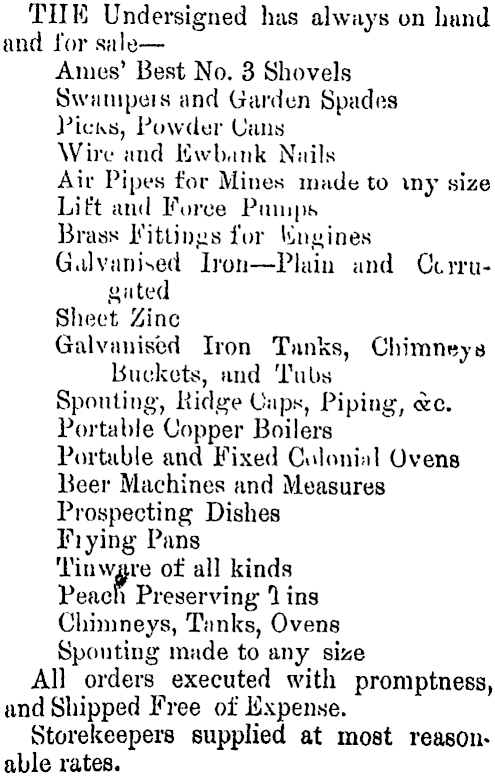 THE Undersigned has always on hand and for sale—
Ames' Best No. 3 Shovels
Swampers and Garden Spades
Picks, Powder Cans
Wire and Ewbank Nails
Air Pipes for Mines made to any size
Lift and Force Pumps
Brass Fittings for Engines
Galvanised Iron—Plain and Corrugated
Sheet Zinc
Galvanised Iron Tanks, Chimneys Buckets, and Tubs
Spouting, Ridge Caps, Piping, &c.
Portable Copper Boilers
Portable and Fixed Colonial Ovens
Beer Machines and Measures
Prospecting Dishes
Frying Pans
Tinware of all kinds
Peach Preserving Tins
Chimneys, Tanks, Ovens
Spouting made to any size

All orders executed with promptness, and Shipped Free of Expense.

Storekeepers supplied at most reasonable rates.